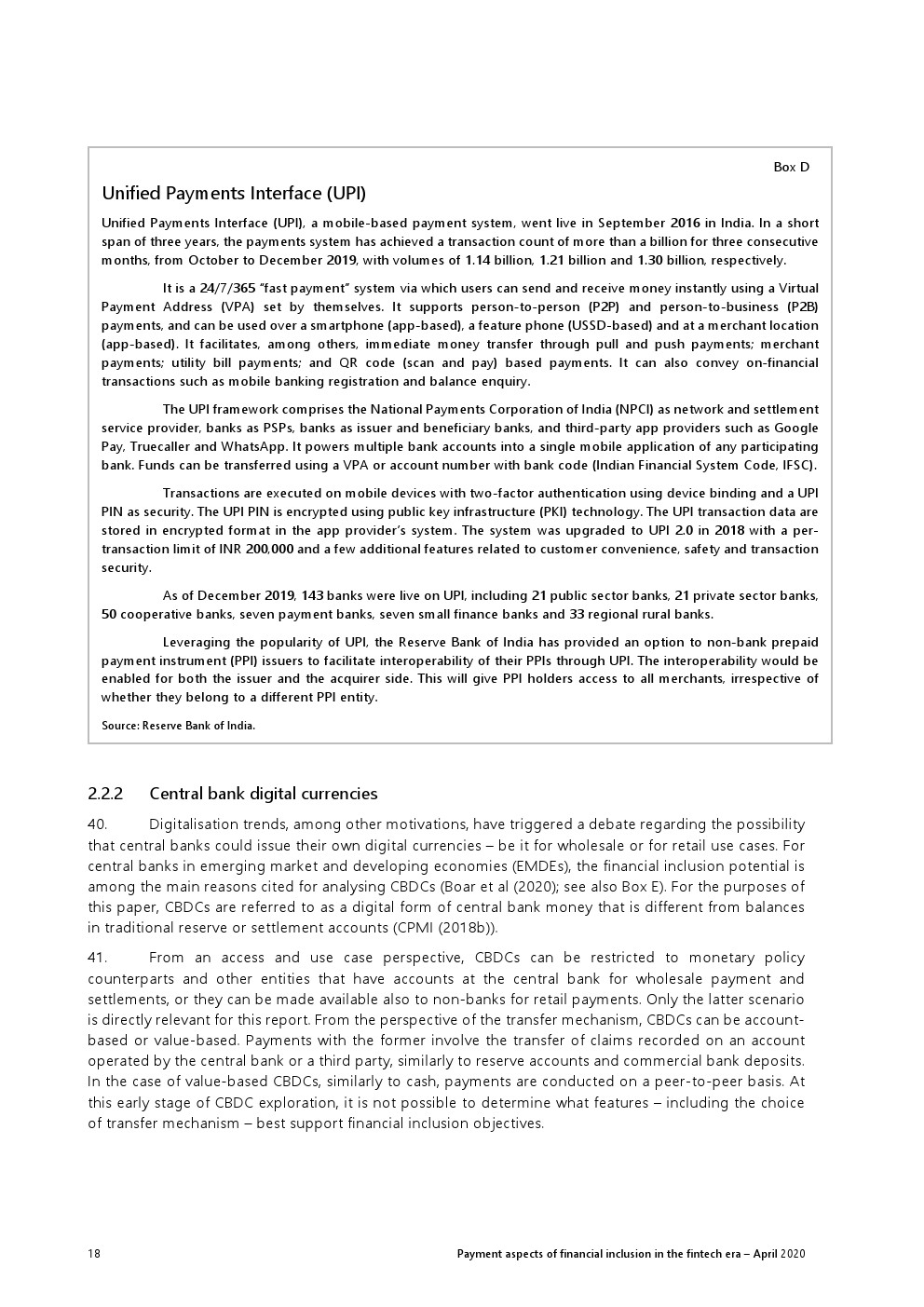 Box D

Unified Payments Interface (UPI)

Unified Payments Interface (UPI), a mobile-based payment system, went live in September 2016 in India. In a short span of three years, the payments system has achieved a transaction count of more than a billion for three consecutive months, from October to December 2019, with volumes of 1.14 billion, 1.21 billion and 1.30 billion, respectively.

It is a 24/7/365 "fast payment" system via which users can send and receive money instantly using a Virtual Payment Address (VPA) set by themselves. It supports person-to-person (P2P) and person-to-business (P2B) payments, and can be used over a smartphone (app-based), a feature phone (USSD-based) and at a merchant location (app-based). It facilitates, among others, immediate money transfer through pull and push payments; merchant payments; utility bill payments; and QR code (scan and pay) based payments. It can also convey on-financial transactions such as mobile banking registration and balance enquiry.

The UPI framework comprises the National Payments Corporation of India (NPCI) as network and settlement service provider, banks as PSPs, banks as issuer and beneficiary banks, and third-party app providers such as Google Pay, Truecaller and WhatsApp. It powers multiple bank accounts into a single mobile application of any participating bank. Funds can be transferred using a VPA or account number with bank code (Indian Financial System Code, IFSC).

Transactions are executed on mobile devices with two-factor authentication using device binding and a UPI PIN as security. The UPI PIN is encrypted using public key infrastructure (PKI) technology. The UPI transaction data are stored in encrypted format in the app provider's system. The system was upgraded to UPI 2.0 in 2018 with a per-transaction limit of INR 200,000 and a few additional features related to customer convenience, safety and transaction security.

As of December 2019, 143 banks were live on UPI, including 21 public sector banks, 21 private sector banks, 50 cooperative banks, seven payment banks, seven small finance banks and 33 regional rural banks.

Leveraging the popularity of UPI, the Reserve Bank of India has provided an option to non-bank prepaid payment instrument (PPI) issuers to facilitate interoperability of their PPIs through UPI. The interoperability would be enabled for both the issuer and the acquirer side. This will give PPI holders access to all merchants, irrespective of whether they belong to a different PPI entity.

Source: Reserve Bank of India.

2.2.2 Central bank digital currencies

40. Digitalisation trends, among other motivations, have triggered a debate regarding the possibility that central banks could issue their own digital currencies – be it for wholesale or for retail use cases. For central banks in emerging market and developing economies (EMDEs), the financial inclusion potential is among the main reasons cited for analysing CBDCs (Boar et al (2020); see also Box E). For the purposes of this paper, CBDCs are referred to as a digital form of central bank money that is different from balances in traditional reserve or settlement accounts (CPMI (2018b)).

41. From an access and use case perspective, CBDCs can be restricted to monetary policy counterparts and other entities that have accounts at the central bank for wholesale payment and settlements, or they can be made available also to non-banks for retail payments. Only the latter scenario is directly relevant for this report. From the perspective of the transfer mechanism, CBDCs can be account-based or value-based. Payments with the former involve the transfer of claims recorded on an account operated by the central bank or a third party, similarly to reserve accounts and commercial bank deposits. In the case of value-based CBDCs, similarly to cash, payments are conducted on a peer-to-peer basis. At this early stage of CBDC exploration, it is not possible to determine what features – including the choice of transfer mechanism – best support financial inclusion objectives.

18 Payment aspects of financial inclusion in the fintech era – April 2020